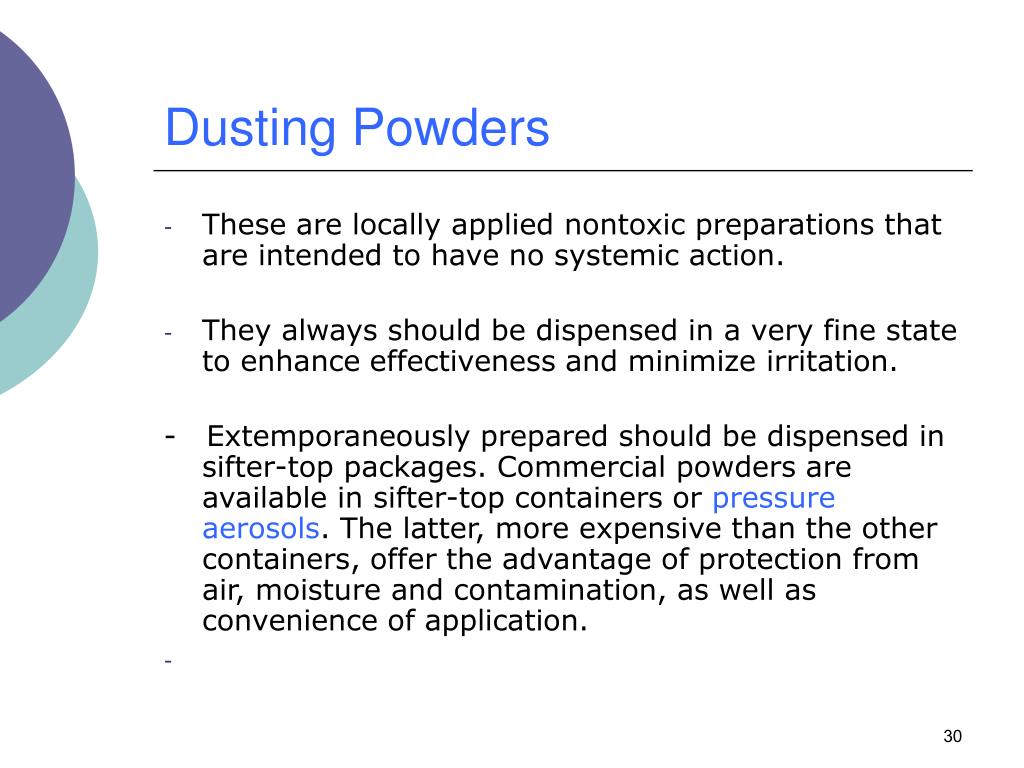 Dusting Powders

- These are locally applied nontoxic preparations that are intended to have no systemic action.

- They always should be dispensed in a very fine state to enhance effectiveness and minimize irritation.

- Extemporaneously prepared should be dispensed in sifter-top packages. Commercial powders are available in sifter-top containers or pressure aerosols. The latter, more expensive than the other containers, offer the advantage of protection from air, moisture and contamination, as well as convenience of application.

-

30